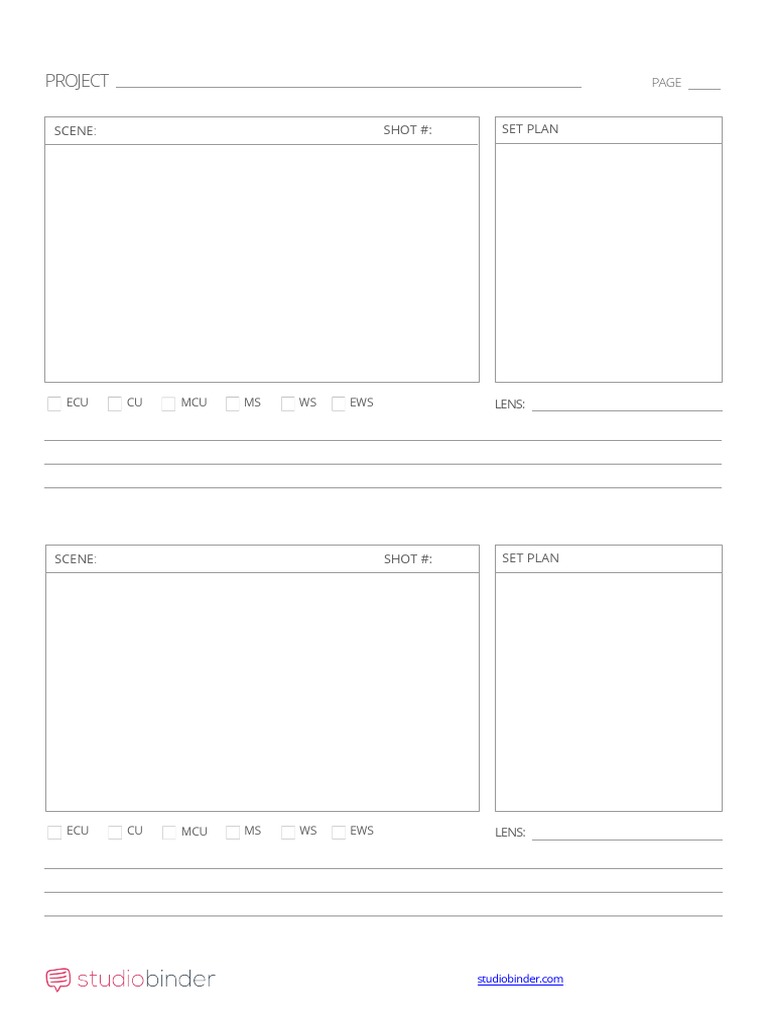 PROJECT

PAGE

SCENE: SHOT #:

SET PLAN

ECU CU MCU MS WS EWS

LENS:

SCENE: SHOT #:

SET PLAN

ECU CU MCU MS WS EWS

LENS:

studiobinder

studiobinder.com